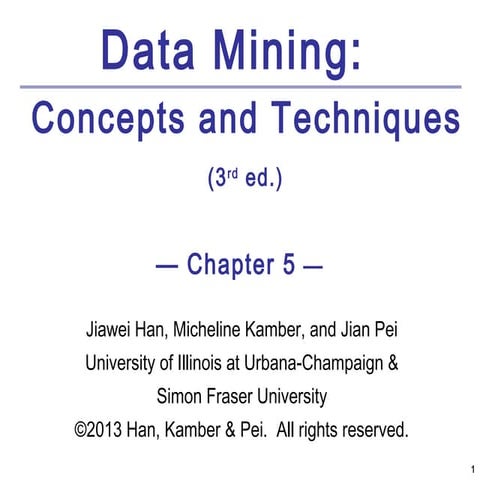 Data Mining:

Concepts and Techniques

(3rd ed.)

— Chapter 5 —

Jiawei Han, Micheline Kamber, and Jian Pei

University of Illinois at Urbana-Champaign &

Simon Fraser University

©2013 Han, Kamber & Pei. All rights reserved.

1